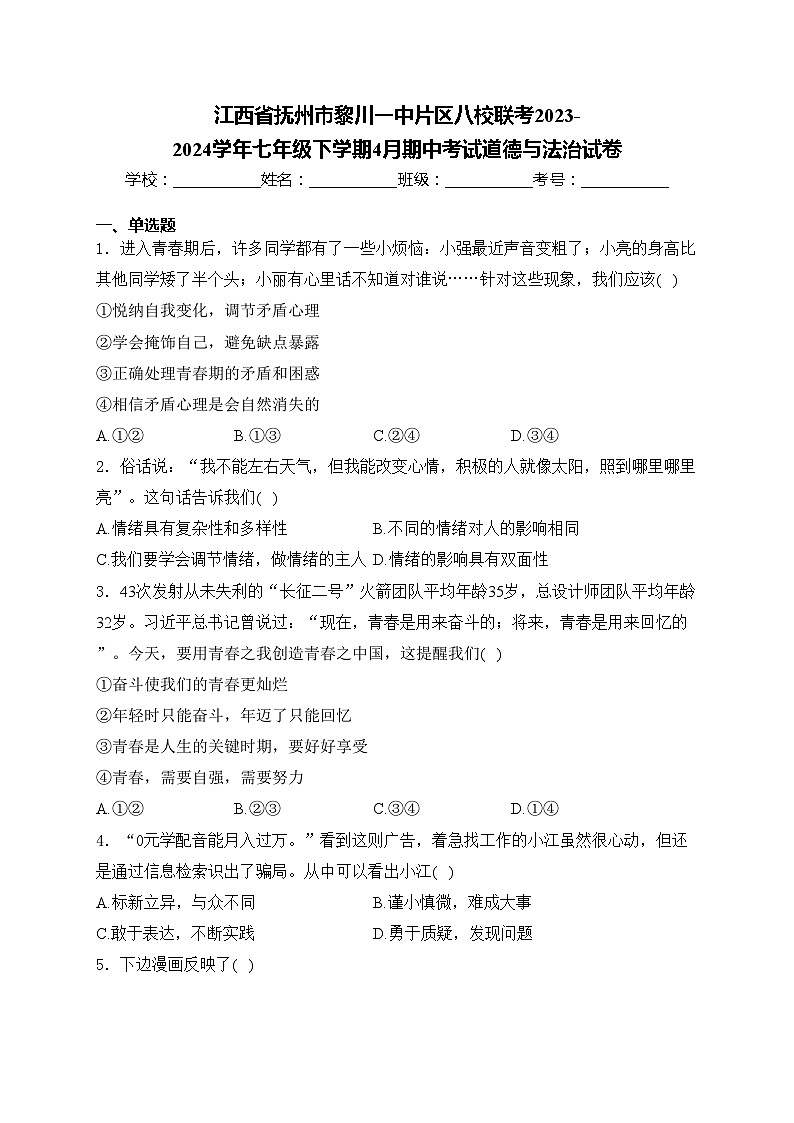 江西省抚州市黎川一中片区八校联考2023-2024学年七年级下学期4月期中考试道德与法治试卷

学校：___________姓名：___________班级：___________考号：___________

一、单选题

1．进入青春期后，许多同学都有了一些小烦恼：小强最近声音变粗了；小亮的身高比其他同学矮了半个头；小丽有心里话不知道对谁说……针对这些现象，我们应该( )

①悦纳自我变化，调节矛盾心理

②学会掩饰自己，避免缺点暴露

③正确处理青春期的矛盾和困惑

④相信矛盾心理是会自然消失的

A.①②　　B.①③　　C.②④　　D.③④

2．俗话说：“我不能左右天气，但我能改变心情，积极的人就像太阳，照到哪里哪里亮”。这句话告诉我们( )

A.情绪具有复杂性和多样性　　B.不同的情绪对人的影响相同

C.我们要学会调节情绪，做情绪的主人　D.情绪的影响具有双面性

3．43次发射从未失利的“长征二号”火箭团队平均年龄35岁，总设计师团队平均年龄32岁。习近平总书记曾说过：“现在，青春是用来奋斗的；将来，青春是用来回忆的”。今天，要用青春之我创造青春之中国，这提醒我们( )

①奋斗使我们的青春更灿烂

②年轻时只能奋斗，年迈了只能回忆

③青春是人生的关键时期，要好好享受

④青春，需要自强，需要努力

A.①②　　B.②③　　C.③④　　D.①④

4．“0元学配音能月入过万。”看到这则广告，着急找工作的小江虽然很心动，但还是通过信息检索识出了骗局。从中可以看出小江( )

A.标新立异，与众不同　　B.谨小慎微，难成大事

C.敢于表达，不断实践　　D.勇于质疑，发现问题

5．下边漫画反映了( )